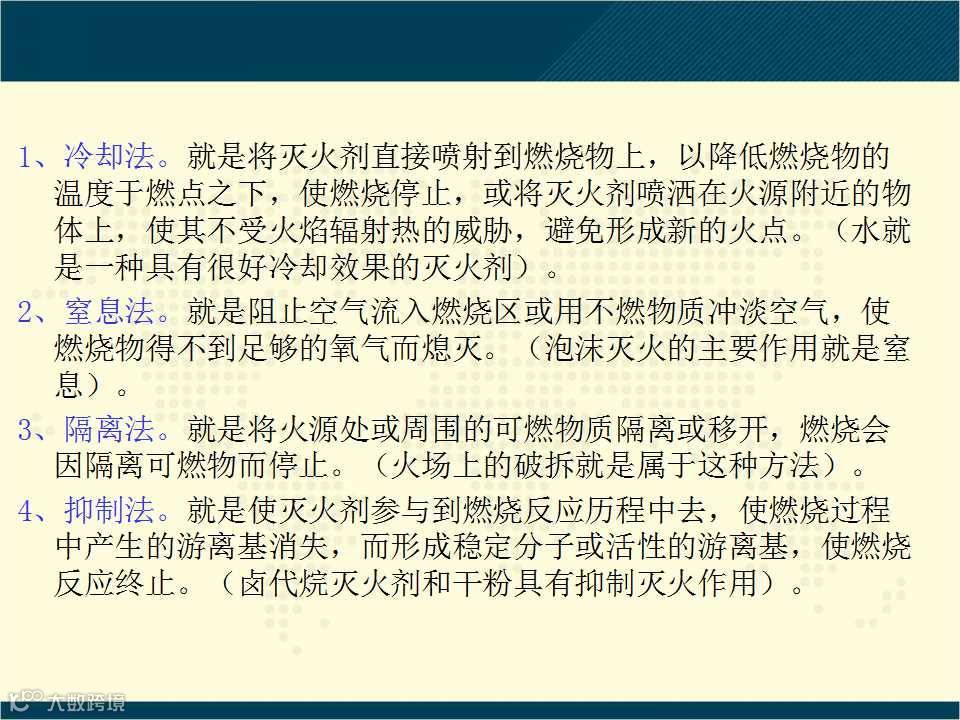 1、冷却法。就是将灭火剂直接喷射到燃烧物上，以降低燃烧物的温度于燃点之下，使燃烧停止，或将灭火剂喷洒在火源附近的物体上，使其不受火焰辐射热的威胁，避免形成新的火点。（水就是一种具有很好冷却效果的灭火剂）。

2、窒息法。就是阻止空气流入燃烧区或用不燃物质冲淡空气，使燃烧物得不到足够的氧气而熄灭。（泡沫灭火的主要作用就是窒息）。

3、隔离法。就是将火源处或周围的可燃物质隔离或移开，燃烧会因隔离可燃物而停止。（火场上的破拆就是属于这种方法）。

4、抑制法。就是使灭火剂参与到燃烧反应历程中去，使燃烧过程中产生的游离基消失，而形成稳定分子或活性的游离基，使燃烧反应终止。（卤代烷灭火剂和干粉具有抑制灭火作用）。

大数跨境